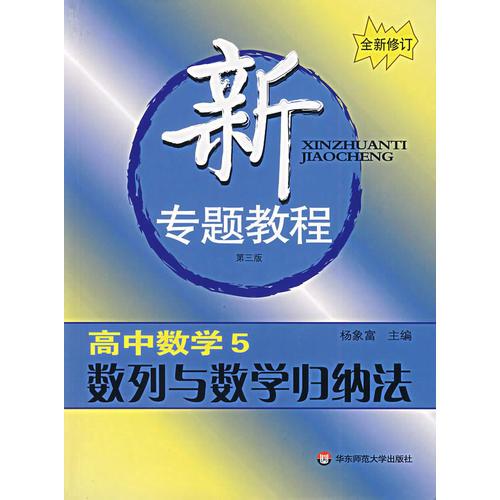 全新修订

新

XINZHUANTI
JIAOCHENG

专题教程

第三版

高中数学 5

杨象富 主编

数列与数学归纳法

华东师范大学出版社